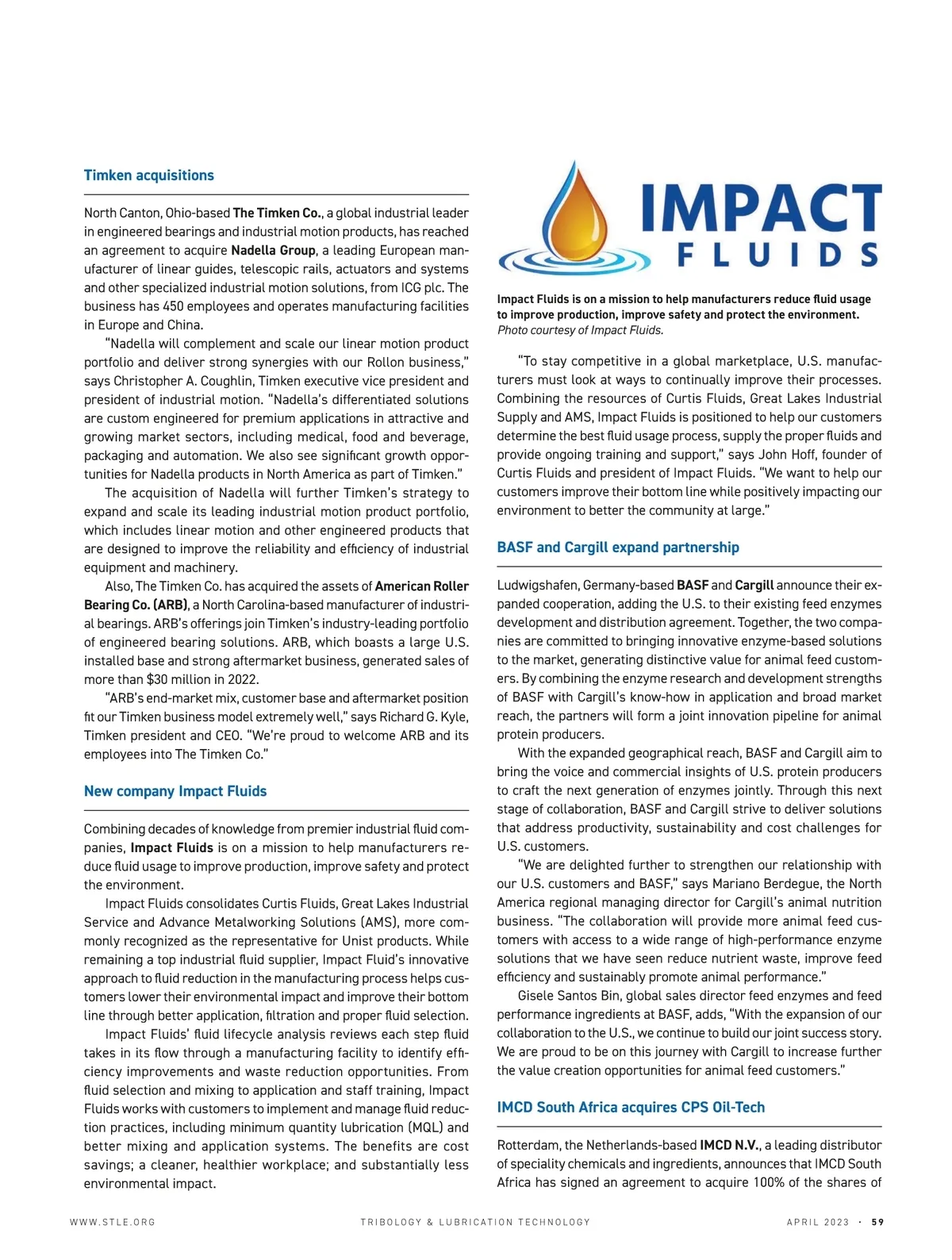 Timken acquisitions

North Canton, Ohio-based The Timken Co., a global industrial leader in engineered bearings and industrial motion products, has reached an agreement to acquire Nadella Group, a leading European manufacturer of linear guides, telescopic rails, actuators and systems and other specialized industrial motion solutions, from ICG plc. The business has 450 employees and operates manufacturing facilities in Europe and China.

"Nadella will complement and scale our linear motion product portfolio and deliver strong synergies with our Rollon business," says Christopher A. Coughlin, Timken executive vice president and president of industrial motion. "Nadella's differentiated solutions are custom engineered for premium applications in attractive and growing market sectors, including medical, food and beverage, packaging and automation. We also see significant growth opportunities for Nadella products in North America as part of Timken."

The acquisition of Nadella will further Timken's strategy to expand and scale its leading industrial motion product portfolio, which includes linear motion and other engineered products that are designed to improve the reliability and efficiency of industrial equipment and machinery.

Also, The Timken Co. has acquired the assets of American Roller Bearing Co. (ARB), a North Carolina-based manufacturer of industrial bearings. ARB's offerings join Timken's industry-leading portfolio of engineered bearing solutions. ARB, which boasts a large U.S. installed base and strong aftermarket business, generated sales of more than $30 million in 2022.

"ARB's end-market mix, customer base and aftermarket position fit our Timken business model extremely well," says Richard G. Kyle, Timken president and CEO. "We're proud to welcome ARB and its employees into The Timken Co."

New company Impact Fluids

Combining decades of knowledge from premier industrial fluid companies, Impact Fluids is on a mission to help manufacturers reduce fluid usage to improve production, improve safety and protect the environment.

Impact Fluids consolidates Curtis Fluids, Great Lakes Industrial Service and Advance Metalworking Solutions (AMS), more commonly recognized as the representative for Unist products. While remaining a top industrial fluid supplier, Impact Fluid's innovative approach to fluid reduction in the manufacturing process helps customers lower their environmental impact and improve their bottom line through better application, filtration and proper fluid selection.

Impact Fluids' fluid lifecycle analysis reviews each step fluid takes in its flow through a manufacturing facility to identify efficiency improvements and waste reduction opportunities. From fluid selection and mixing to application and staff training, Impact Fluids works with customers to implement and manage fluid reduction practices, including minimum quantity lubrication (MQL) and better mixing and application systems. The benefits are cost savings; a cleaner, healthier workplace; and substantially less environmental impact.

IMPACT FLUIDS

Impact Fluids is on a mission to help manufacturers reduce fluid usage to improve production, improve safety and protect the environment. Photo courtesy of Impact Fluids.

"To stay competitive in a global marketplace, U.S. manufacturers must look at ways to continually improve their processes. Combining the resources of Curtis Fluids, Great Lakes Industrial Supply and AMS, Impact Fluids is positioned to help our customers determine the best fluid usage process, supply the proper fluids and provide ongoing training and support," says John Hoff, founder of Curtis Fluids and president of Impact Fluids. "We want to help our customers improve their bottom line while positively impacting our environment to better the community at large."

BASF and Cargill expand partnership

Ludwigshafen, Germany-based BASF and Cargill announce their expanded cooperation, adding the U.S. to their existing feed enzymes development and distribution agreement. Together, the two companies are committed to bringing innovative enzyme-based solutions to the market, generating distinctive value for animal feed customers. By combining the enzyme research and development strengths of BASF with Cargill's know-how in application and broad market reach, the partners will form a joint innovation pipeline for animal protein producers.

With the expanded geographical reach, BASF and Cargill aim to bring the voice and commercial insights of U.S. protein producers to craft the next generation of enzymes jointly. Through this next stage of collaboration, BASF and Cargill strive to deliver solutions that address productivity, sustainability and cost challenges for U.S. customers.

"We are delighted further to strengthen our relationship with our U.S. customers and BASF," says Mariano Berdegue, the North America regional managing director for Cargill's animal nutrition business. "The collaboration will provide more animal feed customers with access to a wide range of high-performance enzyme solutions that we have seen reduce nutrient waste, improve feed efficiency and sustainably promote animal performance."

Gisele Santos Bin, global sales director feed enzymes and feed performance ingredients at BASF, adds, "With the expansion of our collaboration to the U.S., we continue to build our joint success story. We are proud to be on this journey with Cargill to increase further the value creation opportunities for animal feed customers."

IMCD South Africa acquires CPS Oil-Tech

Rotterdam, the Netherlands-based IMCD N.V., a leading distributor of speciality chemicals and ingredients, announces that IMCD South Africa has signed an agreement to acquire 100% of the shares of

WWW.STLE.ORG TRIBOLOGY & LUBRICATION TECHNOLOGY APRIL 2023 · 59